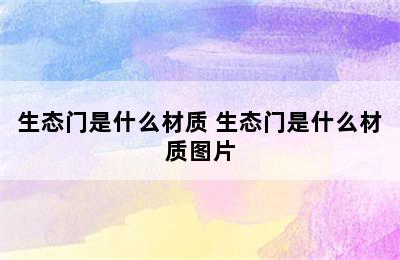 生态门是什么材质 生态门是什么材质图片